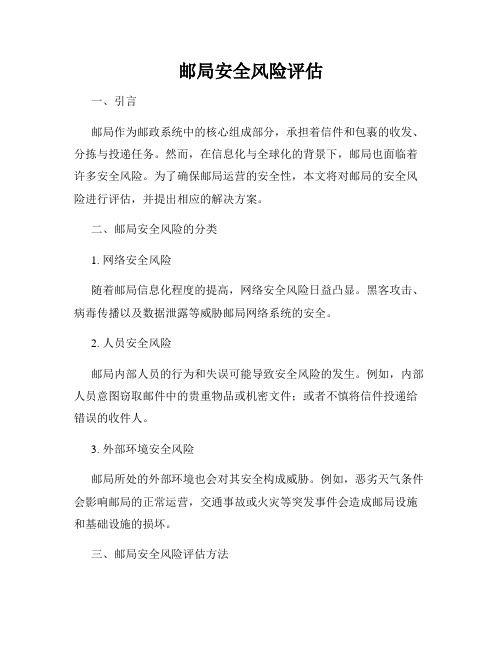 邮局安全风险评估

一、引言

邮局作为邮政系统中的核心组成部分，承担着信件和包裹的收发、分拣与投递任务。然而，在信息化与全球化的背景下，邮局也面临着许多安全风险。为了确保邮局运营的安全性，本文将对邮局的安全风险进行评估，并提出相应的解决方案。

二、邮局安全风险的分类

1. 网络安全风险

随着邮局信息化程度的提高，网络安全风险日益凸显。黑客攻击、病毒传播以及数据泄露等威胁邮局网络系统的安全。

2. 人员安全风险

邮局内部人员的行为和失误可能导致安全风险的发生。例如，内部人员意图窃取邮件中的贵重物品或机密文件；或者不慎将信件投递给错误的收件人。

3. 外部环境安全风险

邮局所处的外部环境也会对其安全构成威胁。例如，恶劣天气条件会影响邮局的正常运营，交通事故或火灾等突发事件会造成邮局设施和基础设施的损坏。

三、邮局安全风险评估方法